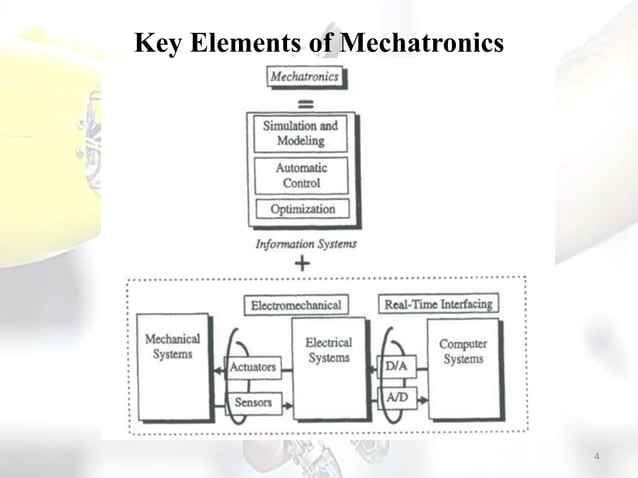 Key Elements of Mechatronics

Mechatronics

=

Simulation and Modeling

Automatic Control

Optimization

Information Systems

+

Electromechanical

Real-Time Interfacing

Mechanical Systems

Actuators

Sensors

Electrical Systems

D/A

A/D

Computer Systems

4